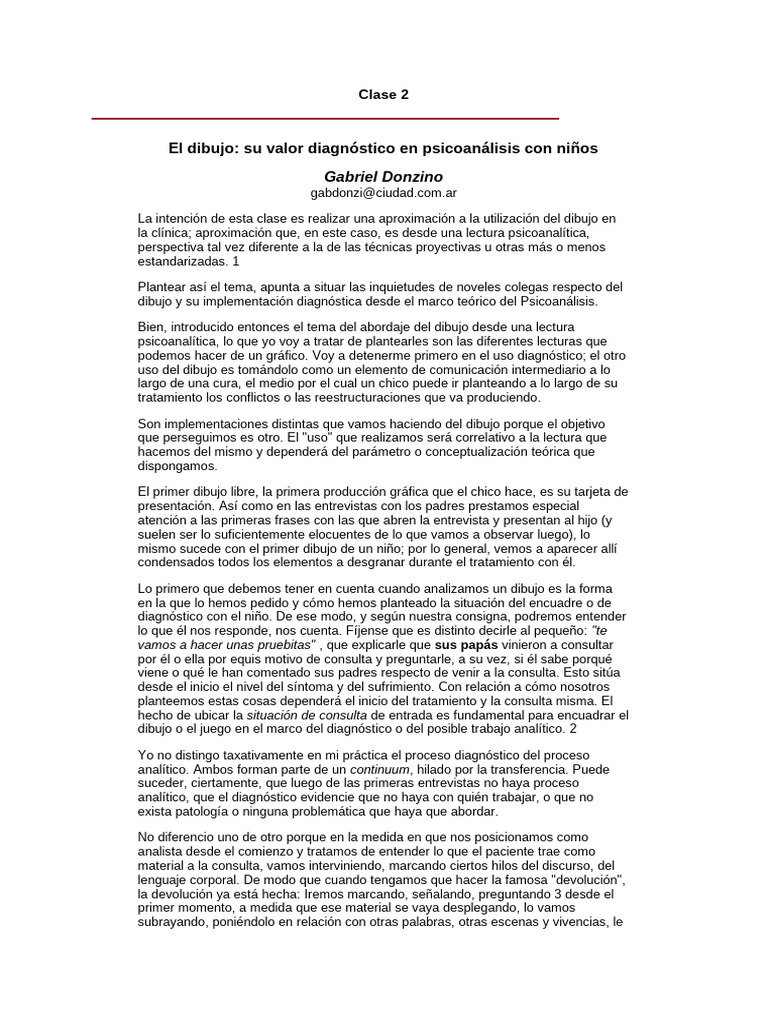 Clase 2

El dibujo: su valor diagnóstico en psicoanálisis con niños

Gabriel Donzino
gabdonzi@ciudad.com.ar

La intención de esta clase es realizar una aproximación a la utilización del dibujo en la clínica; aproximación que, en este caso, es desde una lectura psicoanalítica, perspectiva tal vez diferente a la de las técnicas proyectivas u otras más o menos estandarizadas. 1

Plantear así el tema, apunta a situar las inquietudes de noveles colegas respecto del dibujo y su implementación diagnóstica desde el marco teórico del Psicoanálisis.

Bien, introducido entonces el tema del abordaje del dibujo desde una lectura psicoanalítica, lo que yo voy a tratar de plantearles son las diferentes lecturas que podemos hacer de un gráfico. Voy a detenerme primero en el uso diagnóstico; el otro uso del dibujo es tomándolo como un elemento de comunicación intermediario a lo largo de una cura, el medio por el cual un chico puede ir planteando a lo largo de su tratamiento los conflictos o las reestructuraciones que va produciendo.

Son implementaciones distintas que vamos haciendo del dibujo porque el objetivo que perseguimos es otro. El "uso" que realizamos será correlativo a la lectura que hacemos del mismo y dependerá del parámetro o conceptualización teórica que dispongamos.

El primer dibujo libre, la primera producción gráfica que el chico hace, es su tarjeta de presentación. Así como en las entrevistas con los padres prestamos especial atención a las primeras frases con las que abren la entrevista y presentan al hijo (y suelen ser lo suficientemente elocuentes de lo que vamos a observar luego), lo mismo sucede con el primer dibujo de un niño; por lo general, vemos a aparecer allí condensados todos los elementos a desgranar durante el tratamiento con él.

Lo primero que debemos tener en cuenta cuando analizamos un dibujo es la forma en la que lo hemos pedido y cómo hemos planteado la situación del encuadre o de diagnóstico con el niño. De ese modo, y según nuestra consigna, podremos entender lo que él nos responde, nos cuenta. Fíjense que es distinto decirle al pequeño: "te vamos a hacer unas pruebitas" , que explicarle que sus papás vinieron a consultar por él o ella por equis motivo de consulta y preguntarle, a su vez, si él sabe porqué viene o qué le han comentado sus padres respecto de venir a la consulta. Esto sitúa desde el inicio el nivel del síntoma y del sufrimiento. Con relación a cómo nosotros planteemos estas cosas dependerá el inicio del tratamiento y la consulta misma. El hecho de ubicar la situación de consulta de entrada es fundamental para encuadrar el dibujo o el juego en el marco del diagnóstico o del posible trabajo analítico. 2

Yo no distingo taxativamente en mi práctica el proceso diagnóstico del proceso analítico. Ambos forman parte de un continuum, hilado por la transferencia. Puede suceder, ciertamente, que luego de las primeras entrevistas no haya proceso analítico, que el diagnóstico evidencie que no haya con quién trabajar, o que no exista patología o ninguna problemática que haya que abordar.

No diferencio uno de otro porque en la medida en que nos posicionamos como analista desde el comienzo y tratamos de entender lo que el paciente trae como material a la consulta, vamos interviniendo, marcando ciertos hilos del discurso, del lenguaje corporal. De modo que cuando tengamos que hacer la famosa "devolución", la devolución ya está hecha: Iremos marcando, señalando, preguntando 3 desde el primer momento, a medida que ese material se vaya desplegando, lo vamos subrayando, poniéndolo en relación con otras palabras, otras escenas y vivencias, le